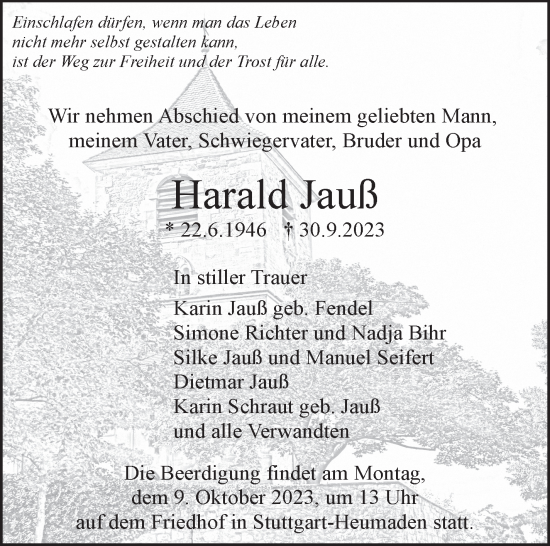 Einschlafen dürfen, wenn man das Leben nicht mehr selbst gestalten kann, ist der Weg zur Freiheit und der Trost für alle.

Wir nehmen Abschied von meinem geliebten Mann, meinem Vater, Schwiegervater, Bruder und Opa

Harald Jauß

* 22.6.1946 † 30.9.2023

In stiller Trauer

Karin Jauß geb. Fendel
Simone Richter und Nadja Bihr
Silke Jauß und Manuel Seifert
Dietmar Jauß
Karin Schraut geb. Jauß
und alle Verwandten

Die Beerdigung findet am Montag, dem 9. Oktober 2023, um 13 Uhr auf dem Friedhof in Stuttgart-Heumaden statt.